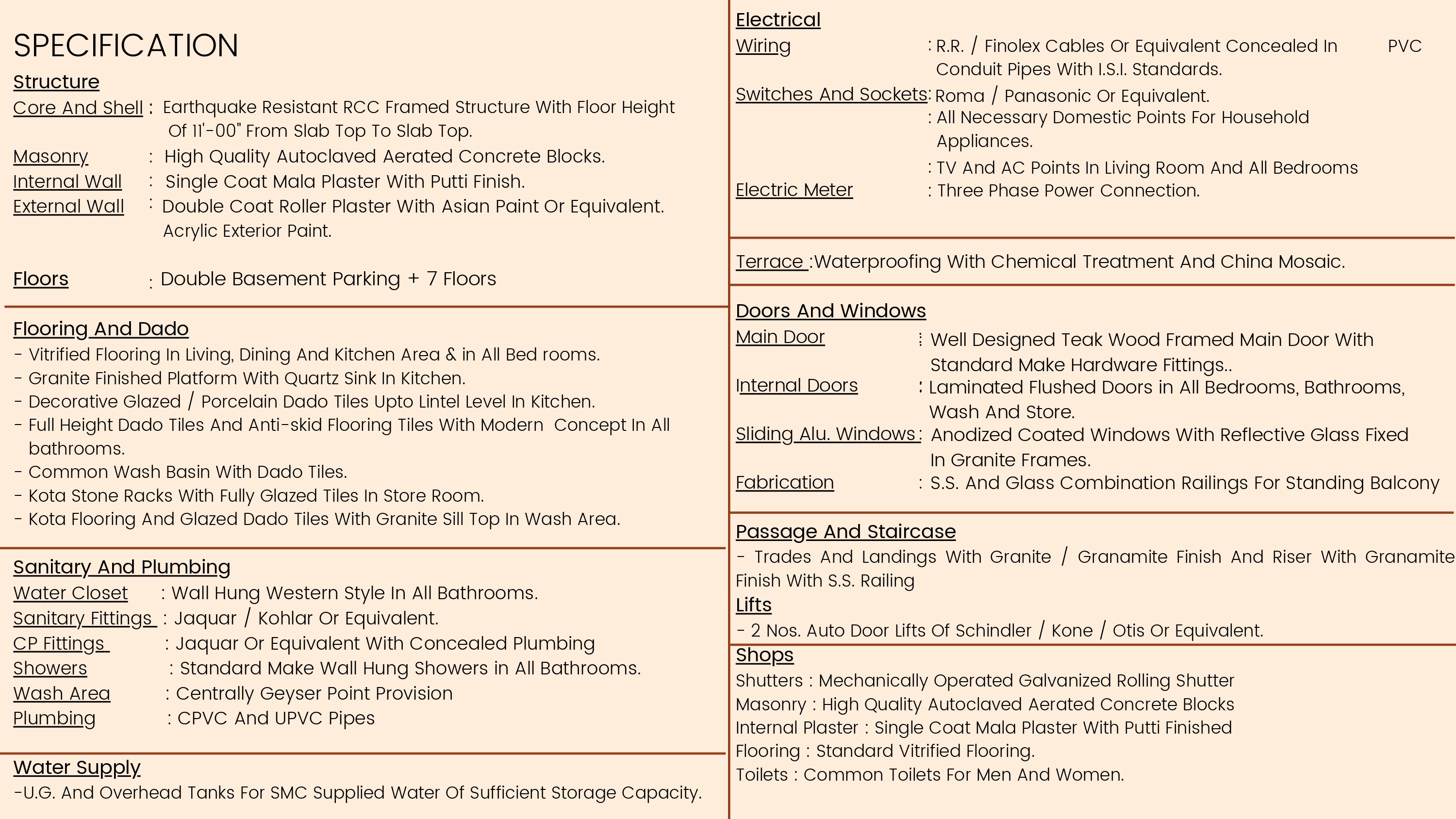 SPECIFICATION

Structure

Core And Shell : Earthquake Resistant RCC Framed Structure With Floor Height Of 11'-00" From Slab Top To Slab Top.

Masonry : High Quality Autoclaved Aerated Concrete Blocks.

Internal Wall : Single Coat Mala Plaster With Putti Finish.

External Wall : Double Coat Roller Plaster With Asian Paint Or Equivalent. Acrylic Exterior Paint.

Floors : Double Basement Parking + 7 Floors

Flooring And Dado

- Vitrified Flooring In Living, Dining And Kitchen Area & in All Bed rooms.
- Granite Finished Platform With Quartz Sink In Kitchen.
- Decorative Glazed / Porcelain Dado Tiles Upto Lintel Level In Kitchen.
- Full Height Dado Tiles And Anti-skid Flooring Tiles With Modern Concept In All bathrooms.
- Common Wash Basin With Dado Tiles.
- Kota Stone Racks With Fully Glazed Tiles In Store Room.
- Kota Flooring And Glazed Dado Tiles With Granite Sill Top In Wash Area.

Sanitary And Plumbing

Water Closet : Wall Hung Western Style In All Bathrooms.

Sanitary Fittings : Jaquar / Kohlar Or Equivalent.

CP Fittings : Jaquar Or Equivalent With Concealed Plumbing

Showers : Standard Make Wall Hung Showers in All Bathrooms.

Wash Area : Centrally Geyser Point Provision

Plumbing : CPVC And UPVC Pipes

Water Supply

-U.G. And Overhead Tanks For SMC Supplied Water Of Sufficient Storage Capacity.

Electrical

Wiring : R.R. / Finolex Cables Or Equivalent Concealed In PVC Conduit Pipes With I.S.I. Standards.

Switches And Sockets: Roma / Panasonic Or Equivalent.
: All Necessary Domestic Points For Household Appliances.
: TV And AC Points In Living Room And All Bedrooms

Electric Meter : Three Phase Power Connection.

Terrace :Waterproofing With Chemical Treatment And China Mosaic.

Doors And Windows

Main Door : Well Designed Teak Wood Framed Main Door With Standard Make Hardware Fittings..

Internal Doors : Laminated Flushed Doors in All Bedrooms, Bathrooms, Wash And Store.

Sliding Alu. Windows : Anodized Coated Windows With Reflective Glass Fixed In Granite Frames.

Fabrication : S.S. And Glass Combination Railings For Standing Balcony

Passage And Staircase

- Trades And Landings With Granite / Granamite Finish And Riser With Granamite Finish With S.S. Railing

Lifts

- 2 Nos. Auto Door Lifts Of Schindler / Kone / Otis Or Equivalent.

Shops

Shutters : Mechanically Operated Galvanized Rolling Shutter
Masonry : High Quality Autoclaved Aerated Concrete Blocks
Internal Plaster : Single Coat Mala Plaster With Putti Finished
Flooring : Standard Vitrified Flooring.
Toilets : Common Toilets For Men And Women.